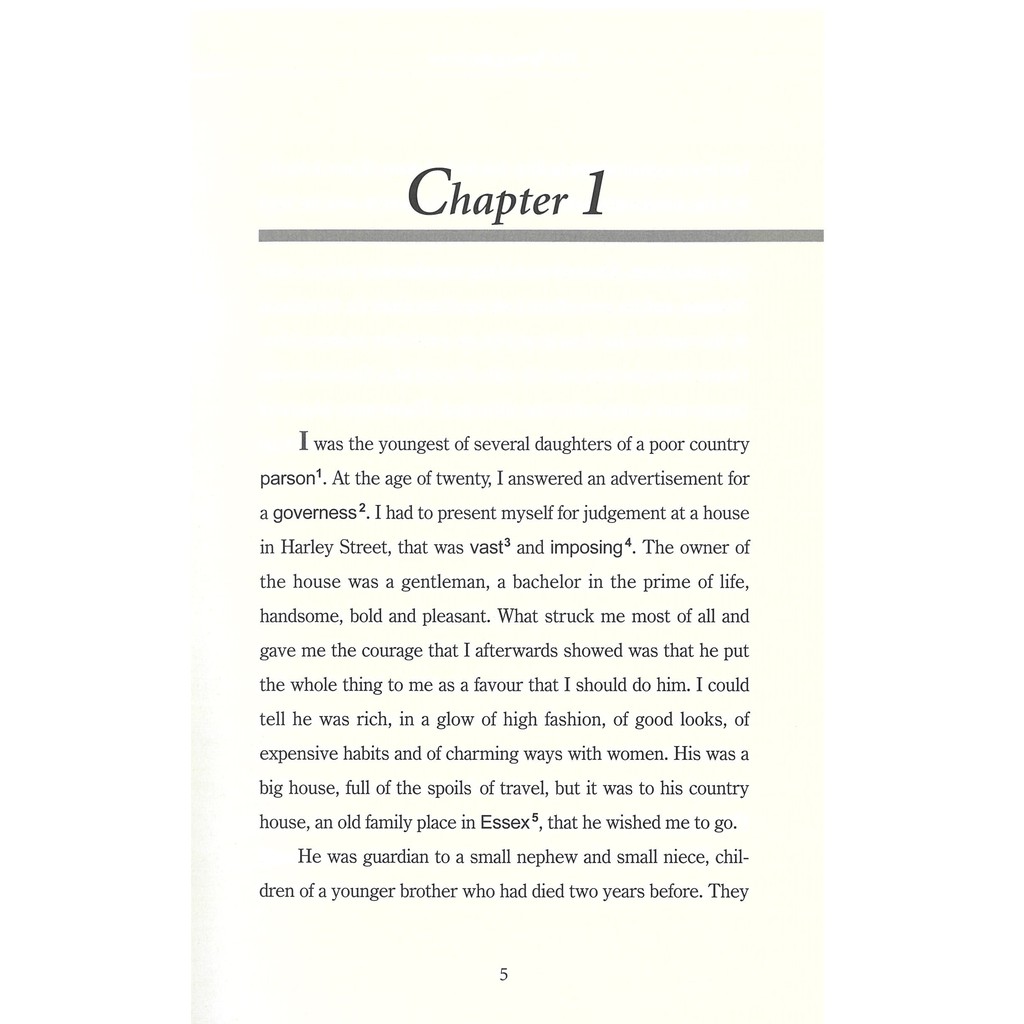 Chapter 1

I was the youngest of several daughters of a poor country parson$^{1}$. At the age of twenty, I answered an advertisement for a governess$^{2}$. I had to present myself for judgement at a house in Harley Street, that was vast$^{3}$ and imposing$^{4}$. The owner of the house was a gentleman, a bachelor in the prime of life, handsome, bold and pleasant. What struck me most of all and gave me the courage that I afterwards showed was that he put the whole thing to me as a favour that I should do him. I could tell he was rich, in a glow of high fashion, of good looks, of expensive habits and of charming ways with women. His was a big house, full of the spoils of travel, but it was to his country house, an old family place in Essex$^{5}$, that he wished me to go.

He was guardian to a small nephew and small niece, children of a younger brother who had died two years before. They

5